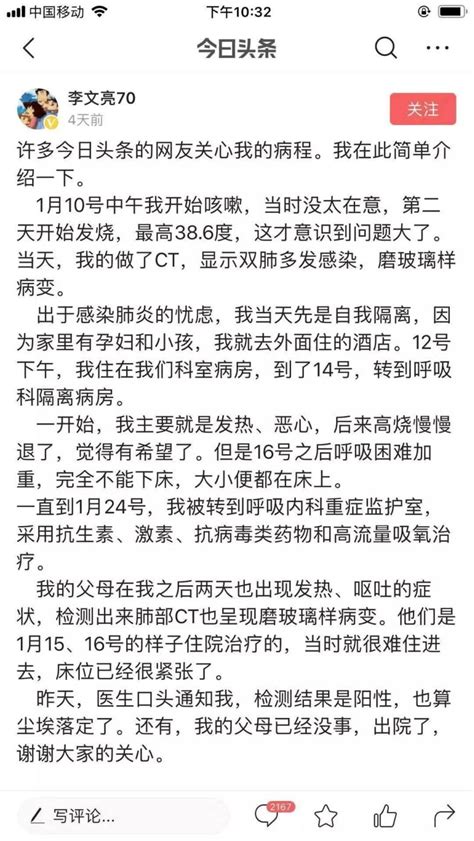 中国移动 下午10:32

今日头条

李文亮70
4天前
关注

许多今日头条的网友关心我的病程。我在此简单介绍一下。

1月10号中午我开始咳嗽，当时没太在意，第二天开始发烧，最高38.6度，这才意识到问题大了。当天，我的做了CT，显示双肺多发感染，磨玻璃样病变。

出于感染肺炎的忧虑，我当天先是自我隔离，因为家里有孕妇和小孩，我就去外面住的酒店。12号下午，我住在我们科室病房，到了14号，转到呼吸科隔离病房。

一开始，我主要就是发热、恶心，后来高烧慢慢退了，觉得有希望了。但是16号之后呼吸困难加重，完全不能下床，大小便都在床上。

一直到1月24号，我被转到呼吸内科重症监护室，采用抗生素、激素、抗病毒类药物和高流量吸氧治疗。

我的父母在我之后两天也出现发热、呕吐的症状，检测出来肺部CT也呈现磨玻璃样病变。他们是1月15、16号的样子住院治疗的，当时就很难住进去，床位已经很紧张了。

昨天，医生口头通知我，检测结果是阳性，也算尘埃落定了。还有，我的父母已经没事，出院了，谢谢大家的关心。

写评论...
2167